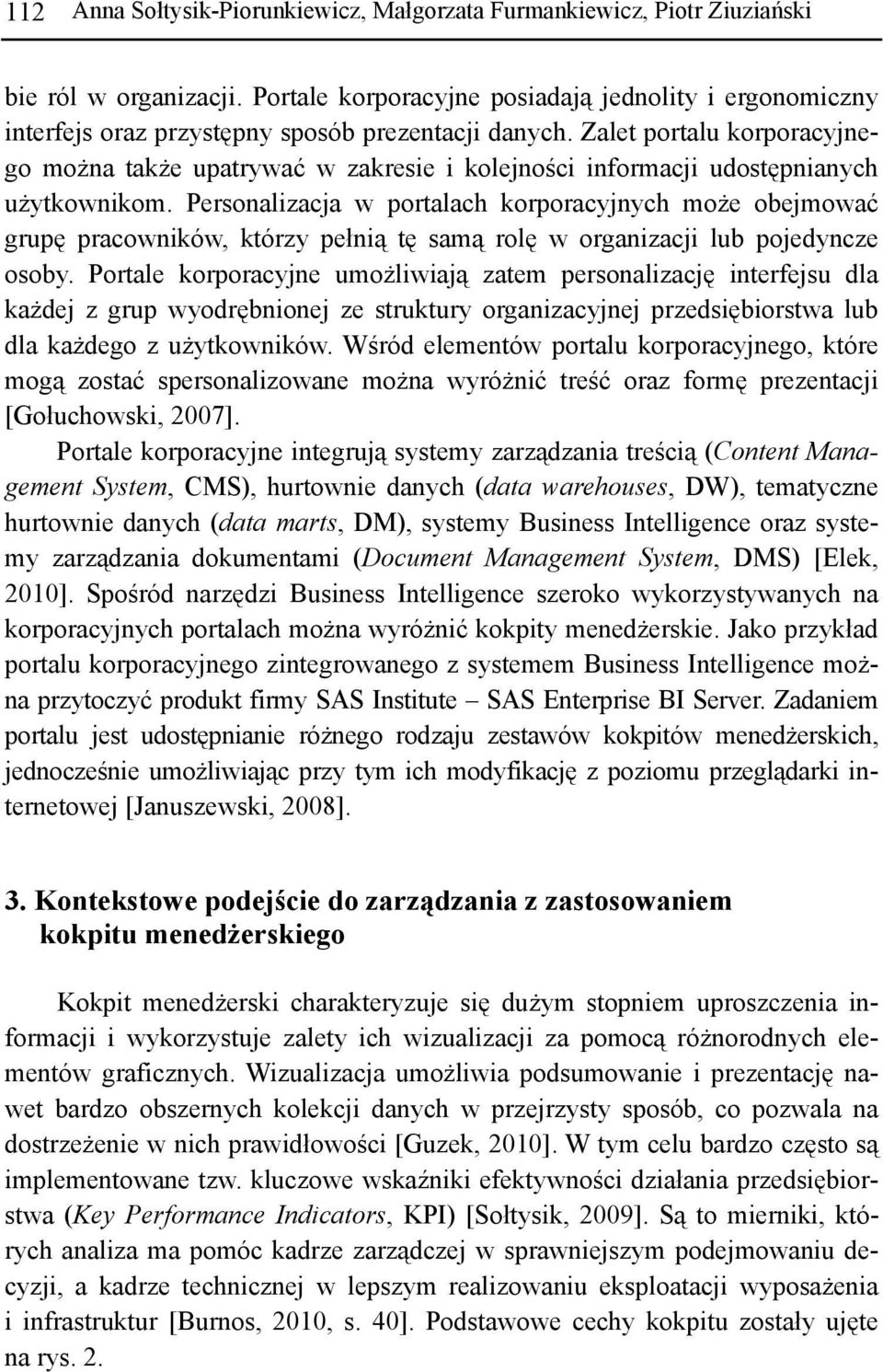 112 Anna Sołtysik-Piorunkiewicz, Małgorzata Furmankiewicz, Piotr Ziuziański

bie ról w organizacji. Portale korporacyjne posiadają jednolity i ergonomiczny interfejs oraz przystępny sposób prezentacji danych. Zalet portalu korporacyjnego można także upatrywać w zakresie i kolejności informacji udostępnianych użytkownikom. Personalizacja w portalach korporacyjnych może obejmować grupę pracowników, którzy pełnią tę samą rolę w organizacji lub pojedyncze osoby. Portale korporacyjne umożliwiają zatem personalizację interfejsu dla każdej z grup wyodrębnionej ze struktury organizacyjnej przedsiębiorstwa lub dla każdego z użytkowników. Wśród elementów portalu korporacyjnego, które mogą zostać spersonalizowane można wyróżnić treść oraz formę prezentacji [Gołuchowski, 2007].

Portale korporacyjne integrują systemy zarządzania treścią (Content Management System, CMS), hurtownie danych (data warehouses, DW), tematyczne hurtownie danych (data marts, DM), systemy Business Intelligence oraz systemy zarządzania dokumentami (Document Management System, DMS) [Elek, 2010]. Spośród narzędzi Business Intelligence szeroko wykorzystywanych na korporacyjnych portalach można wyróżnić kokpity menedżerskie. Jako przykład portalu korporacyjnego zintegrowanego z systemem Business Intelligence można przytoczyć produkt firmy SAS Institute – SAS Enterprise BI Server. Zadaniem portalu jest udostępnianie różnego rodzaju zestawów kokpitów menedżerskich, jednocześnie umożliwiając przy tym ich modyfikację z poziomu przeglądarki internetowej [Januszewski, 2008].

3. Kontekstowe podejście do zarządzania z zastosowaniem kokpitu menedżerskiego

Kokpit menedżerski charakteryzuje się dużym stopniem uproszczenia informacji i wykorzystuje zalety ich wizualizacji za pomocą różnorodnych elementów graficznych. Wizualizacja umożliwia podsumowanie i prezentację nawet bardzo obszernych kolekcji danych w przejrzysty sposób, co pozwala na dostrzeżenie w nich prawidłowości [Guzek, 2010]. W tym celu bardzo często są implementowane tzw. kluczowe wskaźniki efektywności działania przedsiębiorstwa (Key Performance Indicators, KPI) [Sołtysik, 2009]. Są to mierniki, których analiza ma pomóc kadrze zarządczej w sprawniejszym podejmowaniu decyzji, a kadrze technicznej w lepszym realizowaniu eksploatacji wyposażenia i infrastruktur [Burnos, 2010, s. 40]. Podstawowe cechy kokpitu zostały ujęte na rys. 2.